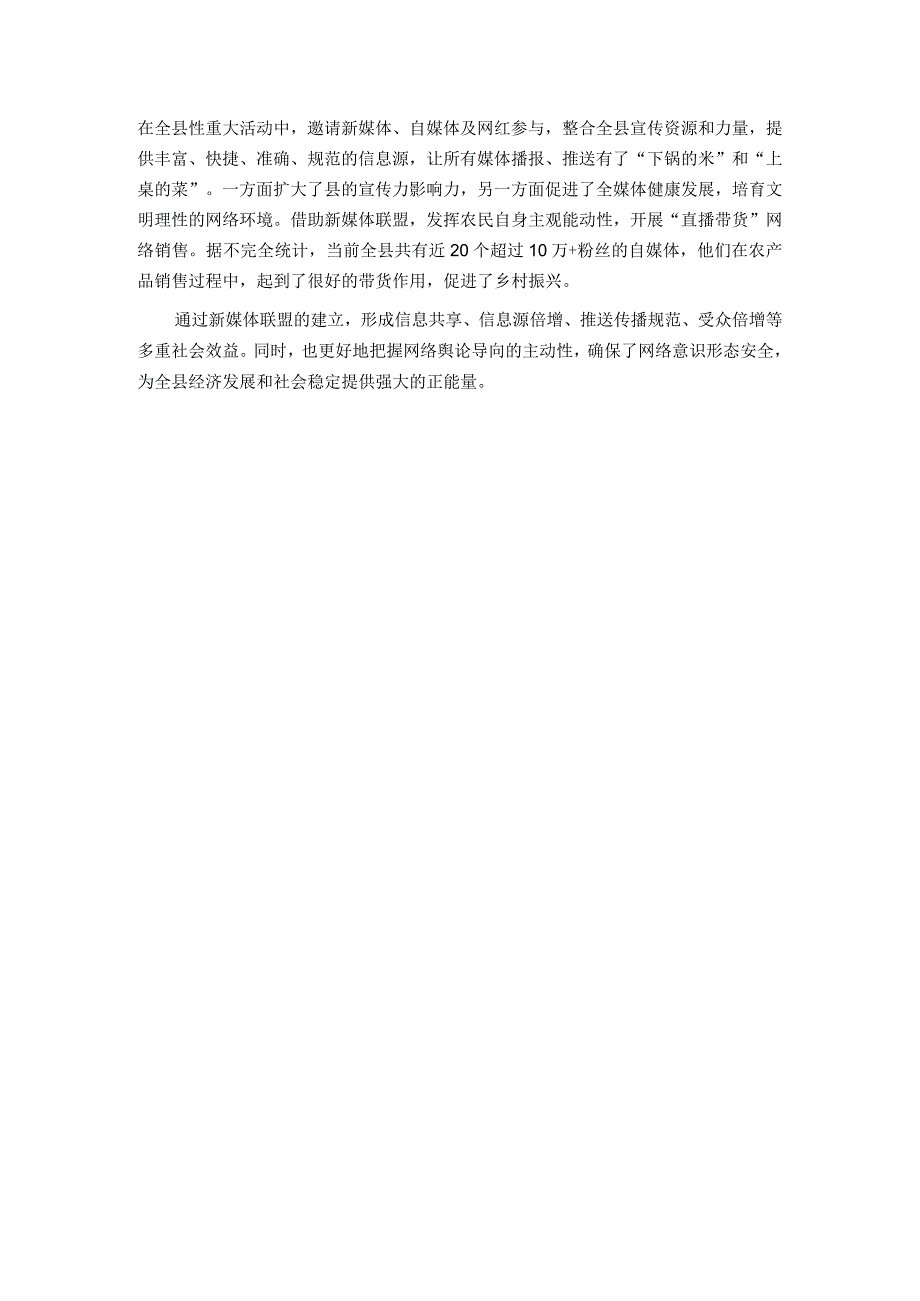 在全县性重大活动中，邀请新媒体、自媒体及网红参与，整合全县宣传资源和力量，提供丰富、快捷、准确、规范的信息源，让所有媒体播报、推送有了“下锅的米”和“上桌的菜”。一方面扩大了县的宣传力影响力，另一方面促进了全媒体健康发展，培育文明理性的网络环境。借助新媒体联盟，发挥农民自身主观能动性，开展“直播带货”网络销售。据不完全统计，当前全县共有近20个超过10万+粉丝的自媒体，他们在农产品销售过程中，起到了很好的带货作用，促进了乡村振兴。

通过新媒体联盟的建立，形成信息共享、信息源倍增、推送传播规范、受众倍增等多重社会效益。同时，也更好地把握网络舆论导向的主动性，确保了网络意识形态安全，为全县经济发展和社会稳定提供强大的正能量。